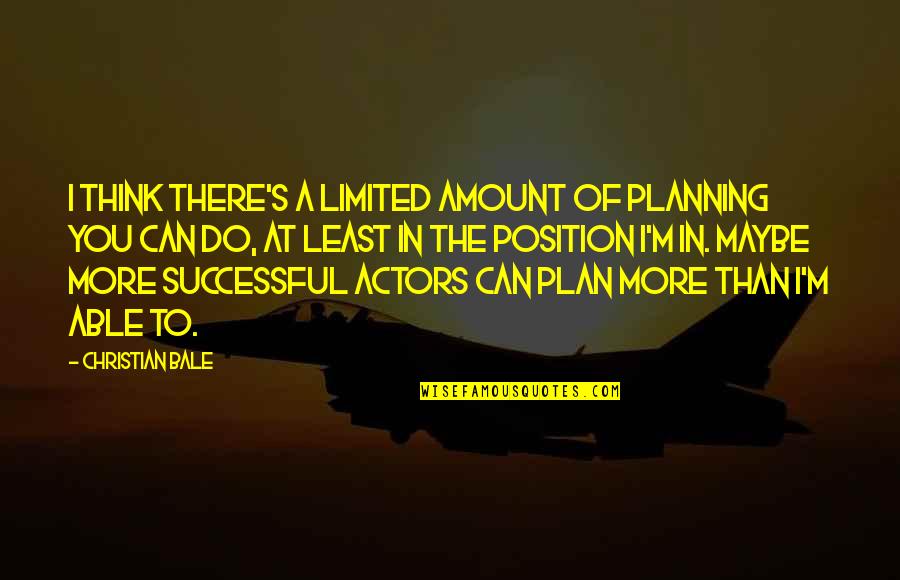 I THINK THERE'S A LIMITED AMOUNT OF PLANNING YOU CAN DO, AT LEAST IN THE POSITION I'M IN. MAYBE MORE SUCCESSFUL ACTORS CAN PLAN MORE THAN I'M ABLE TO.

- CHRISTIAN BALE

WISEFAMOUSQUOTES.COM